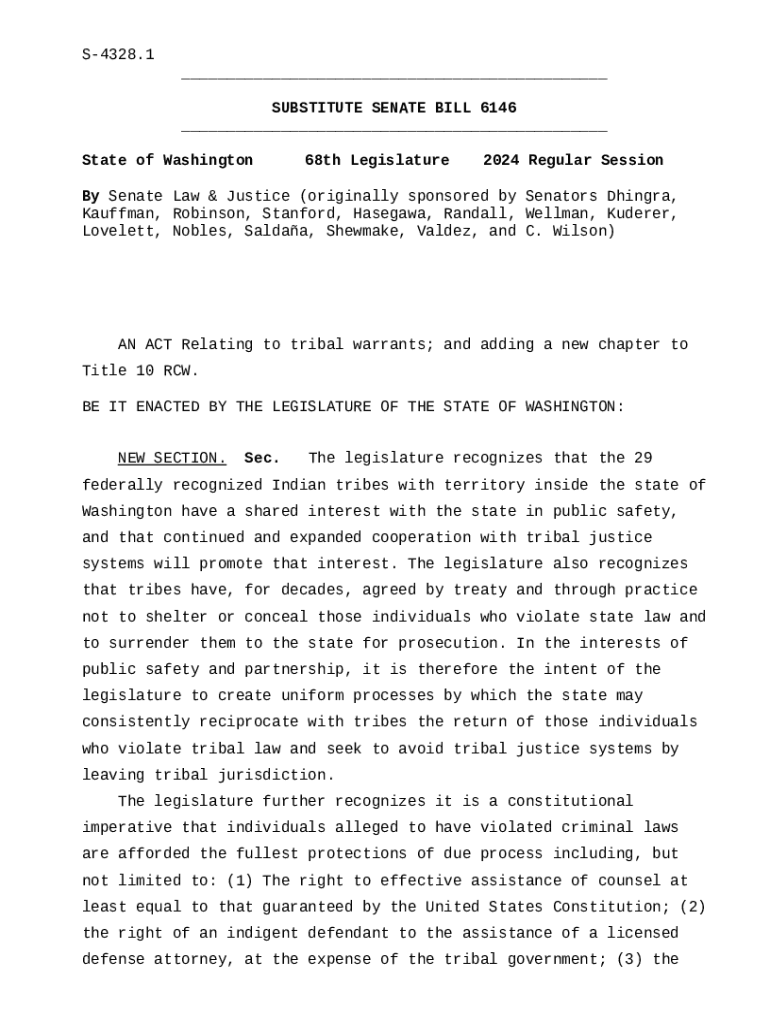 S-4328.1

SUBSTITUTE SENATE BILL 6146

State of Washington 68th Legislature 2024 Regular Session

By Senate Law & Justice (originally sponsored by Senators Dhingra, Kauffman, Robinson, Stanford, Hasegawa, Randall, Wellman, Kuderer, Lovelett, Nobles, Saldaña, Shewmake, Valdez, and C. Wilson)

AN ACT Relating to tribal warrants; and adding a new chapter to Title 10 RCW.

BE IT ENACTED BY THE LEGISLATURE OF THE STATE OF WASHINGTON:

NEW SECTION. Sec. The legislature recognizes that the 29 federally recognized Indian tribes with territory inside the state of Washington have a shared interest with the state in public safety, and that continued and expanded cooperation with tribal justice systems will promote that interest. The legislature also recognizes that tribes have, for decades, agreed by treaty and through practice not to shelter or conceal those individuals who violate state law and to surrender them to the state for prosecution. In the interests of public safety and partnership, it is therefore the intent of the legislature to create uniform processes by which the state may consistently reciprocate with tribes the return of those individuals who violate tribal law and seek to avoid tribal justice systems by leaving tribal jurisdiction.

The legislature further recognizes it is a constitutional imperative that individuals alleged to have violated criminal laws are afforded the fullest protections of due process including, but not limited to: (1) The right to effective assistance of counsel at least equal to that guaranteed by the United States Constitution; (2) the right of an indigent defendant to the assistance of a licensed defense attorney, at the expense of the tribal government; (3) the